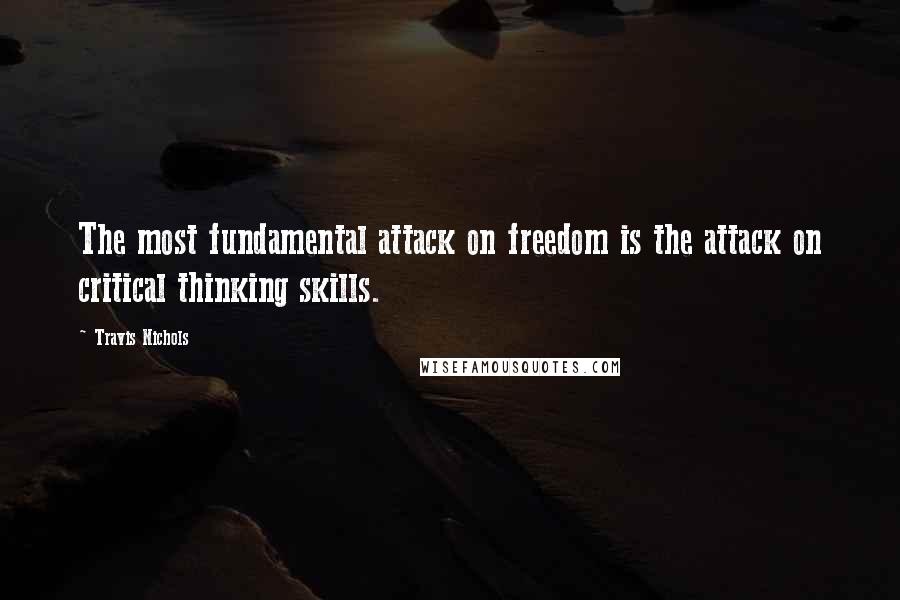 The most fundamental attack on freedom is the attack on critical thinking skills.

~ Travis Nichols

WISEFAMOUSQUOTES.COM